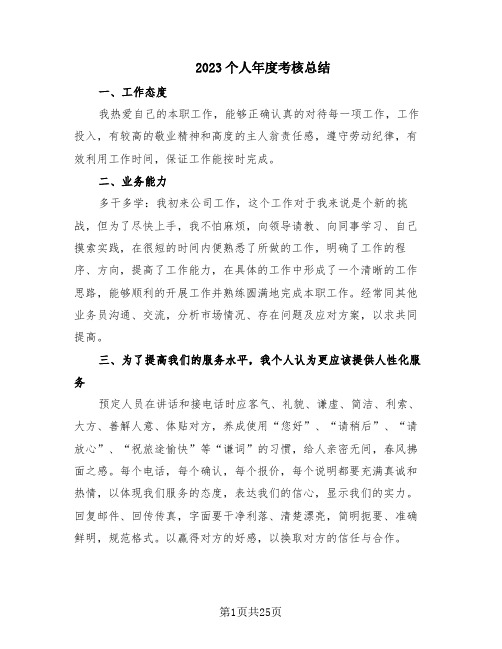 2023个人年度考核总结

一、工作态度

我热爱自己的本职工作，能够正确认真的对待每一项工作，工作投入，有较高的敬业精神和高度的主人翁责任感，遵守劳动纪律，有效利用工作时间，保证工作能按时完成。

二、业务能力

多干多学：我初来公司工作，这个工作对于我来说是个新的挑战，但为了尽快上手，我不怕麻烦，向领导请教、向同事学习、自己摸索实践，在很短的时间内便熟悉了所做的工作，明确了工作的程序、方向，提高了工作能力，在具体的工作中形成了一个清晰的工作思路，能够顺利的开展工作并熟练圆满地完成本职工作。经常同其他业务员沟通、交流，分析市场情况、存在问题及应对方案，以求共同提高。

三、为了提高我们的服务水平，我个人认为更应该提供人性化服务

预定人员在讲话和接电话时应客气、礼貌、谦虚、简洁、利索、大方、善解人意、体贴对方，养成使用“您好”、“请稍后”、“请放心”、“祝旅途愉快”等“谦词”的习惯，给人亲密无间，春风拂面之感。每个电话，每个确认，每个报价，每个说明都要充满真诚和热情，以体现我们服务的态度，表达我们的信心，显示我们的实力。回复邮件、回传传真，字面要干净利落、清楚漂亮，简明扼要、准确鲜明，规范格式。以赢得对方的好感，以换取对方的信任与合作。

第1页共25页